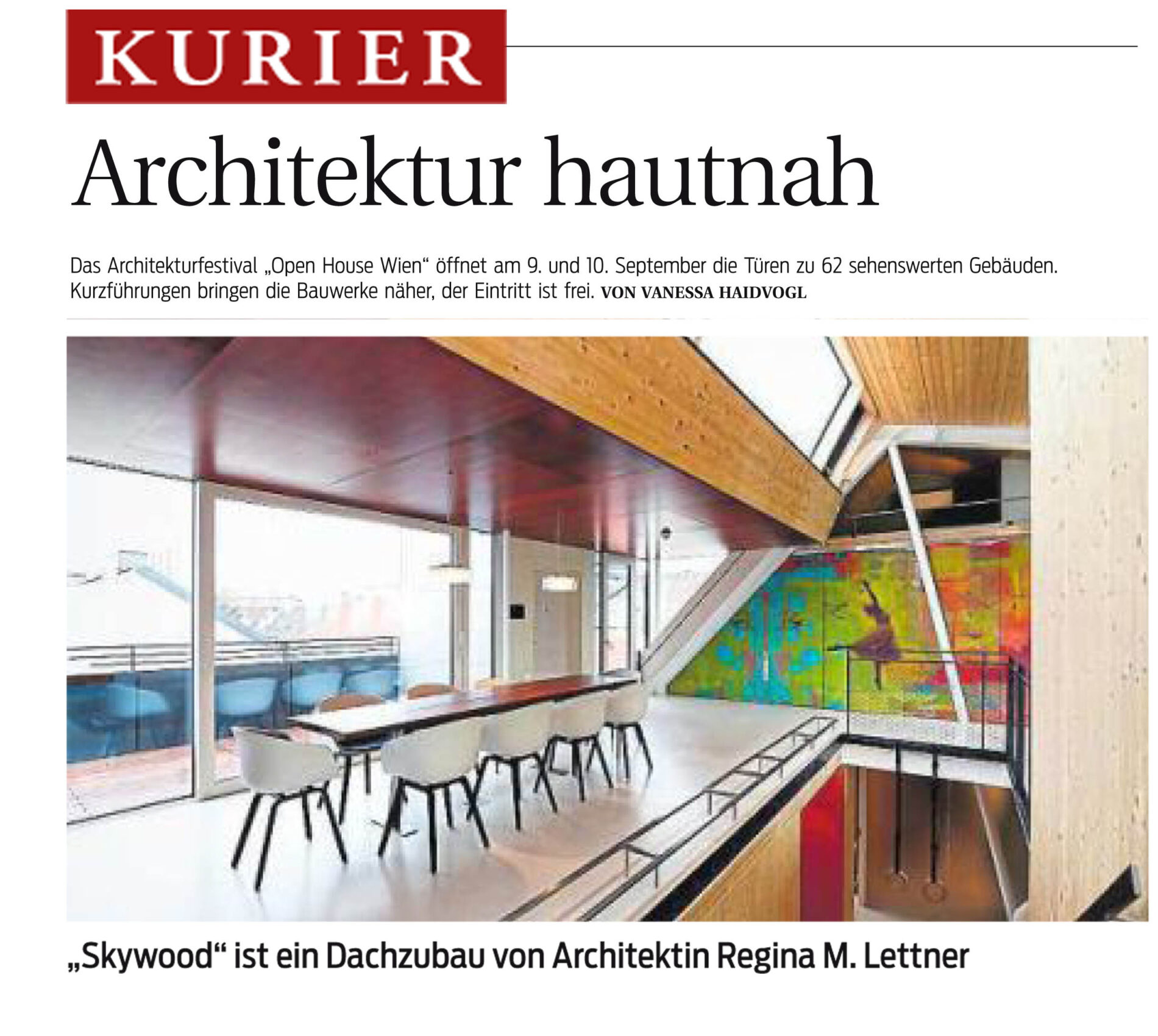 KURIER

Architektur hautnah

Das Architekturfestival „Open House Wien“ öffnet am 9. und 10. September die Türen zu 62 sehenswerten Gebäuden. Kurzführungen bringen die Bauwerke näher, der Eintritt ist frei. VON VANESSA HAIDVOGL

„Skywood“ ist ein Dachzubau von Architektin Regina M. Lettner